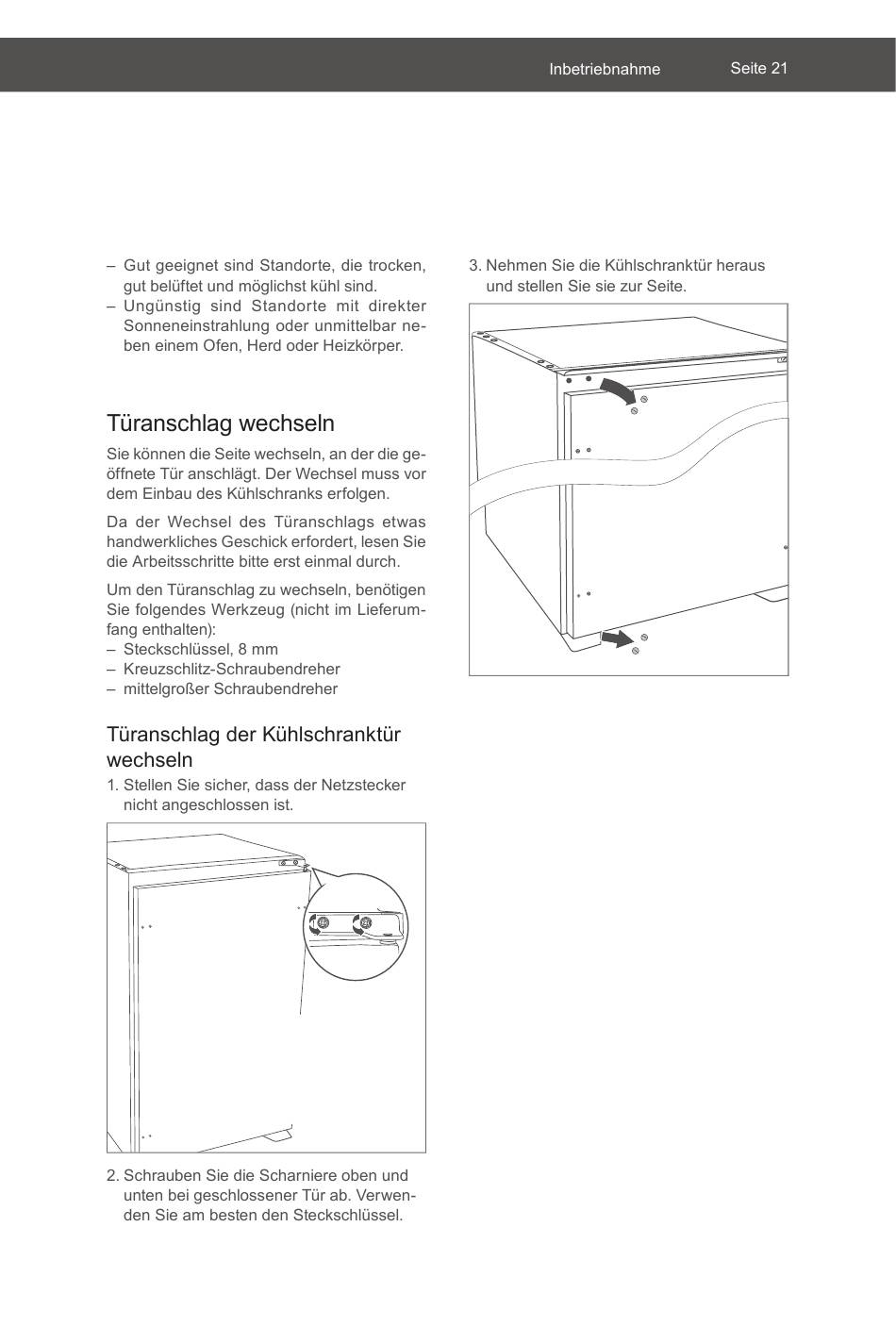 Inbetriebnahme Seite 21

– Gut geeignet sind Standorte, die trocken, gut belüftet und möglichst kühl sind.
– Ungünstig sind Standorte mit direkter Sonneneinstrahlung oder unmittelbar neben einem Ofen, Herd oder Heizkörper.

Türanschlag wechseln

Sie können die Seite wechseln, an der die geöffnete Tür anschlägt. Der Wechsel muss vor dem Einbau des Kühlschranks erfolgen.

Da der Wechsel des Türanschlags etwas handwerkliches Geschick erfordert, lesen Sie die Arbeitsschritte bitte erst einmal durch.

Um den Türanschlag zu wechseln, benötigen Sie folgendes Werkzeug (nicht im Lieferumfang enthalten):
– Steckschlüssel, 8 mm
– Kreuzschlitz-Schraubendreher
– mittelgroßer Schraubendreher

Türanschlag der Kühlschranktür wechseln

1. Stellen Sie sicher, dass der Netzstecker nicht angeschlossen ist.

2. Schrauben Sie die Scharniere oben und unten bei geschlossener Tür ab. Verwenden Sie am besten den Steckschlüssel.

3. Nehmen Sie die Kühlschranktür heraus und stellen Sie sie zur Seite.